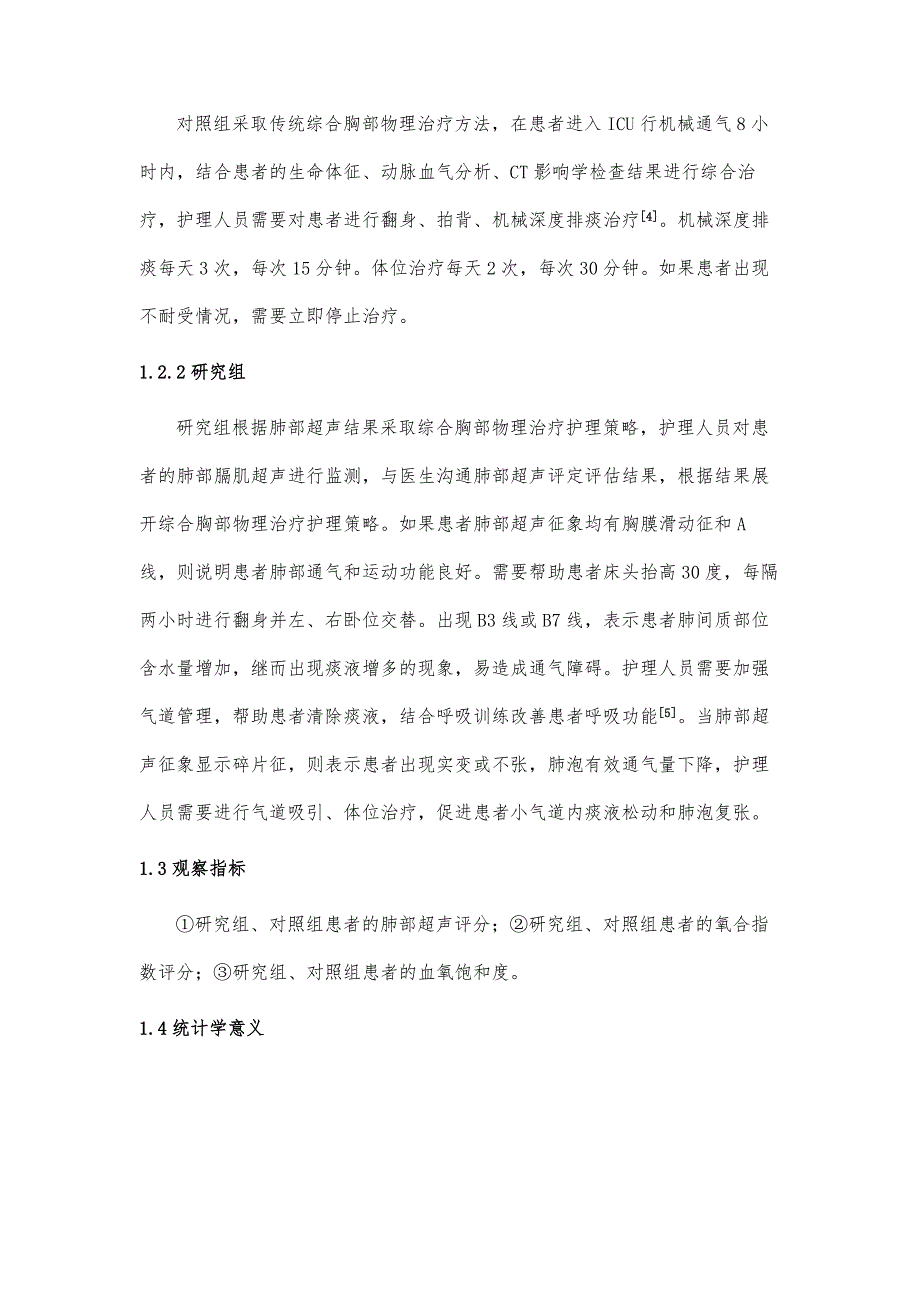 对照组采取传统综合胸部物理治疗方法，在患者进入 ICU 行机械通气 8 小时内，结合患者的生命体征、动脉血气分析、CT 影响学检查结果进行综合治疗，护理人员需要对患者进行翻身、拍背、机械深度排痰治疗$^{[4]}$。机械深度排痰每天 3 次，每次 15 分钟。体位治疗每天 2 次，每次 30 分钟。如果患者出现不耐受情况，需要立即停止治疗。

1.2.2 研究组

研究组根据肺部超声结果采取综合胸部物理治疗护理策略，护理人员对患者的肺部膈肌超声进行监测，与医生沟通肺部超声评定评估结果，根据结果展开综合胸部物理治疗护理策略。如果患者肺部超声征象均有胸膜滑动征和 A 线，则说明患者肺部通气和运动功能良好。需要帮助患者床头抬高 30 度，每隔两小时进行翻身并左、右卧位交替。出现 B3 线或 B7 线，表示患者肺间质部位含水量增加，继而出现痰液增多的现象，易造成通气障碍。护理人员需要加强气道管理，帮助患者清除痰液，结合呼吸训练改善患者呼吸功能$^{[5]}$。当肺部超声征象显示碎片征，则表示患者出现实变或不张，肺泡有效通气量下降，护理人员需要进行气道吸引、体位治疗，促进患者小气道内痰液松动和肺泡复张。

1.3 观察指标

①研究组、对照组患者的肺部超声评分；②研究组、对照组患者的氧合指数评分；③研究组、对照组患者的血氧饱和度。

1.4 统计学意义